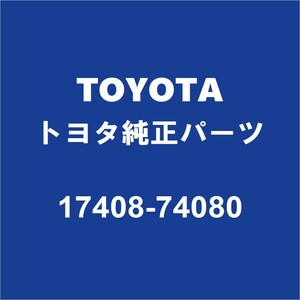 TOYOTA
トヨタ純正パーツ

17408-74080